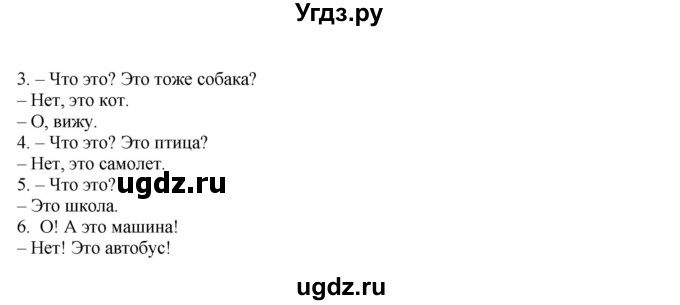 Угдз.ру

3. – Что это? Это тоже собака?
– Нет, это кот.
– О, вижу.
4. – Что это? Это птица?
– Нет, это самолет.
5. – Что это? ugdz.ru
– Это школа.
6. О! А это машина!
– Нет! Это автобус!

ugdz.ru